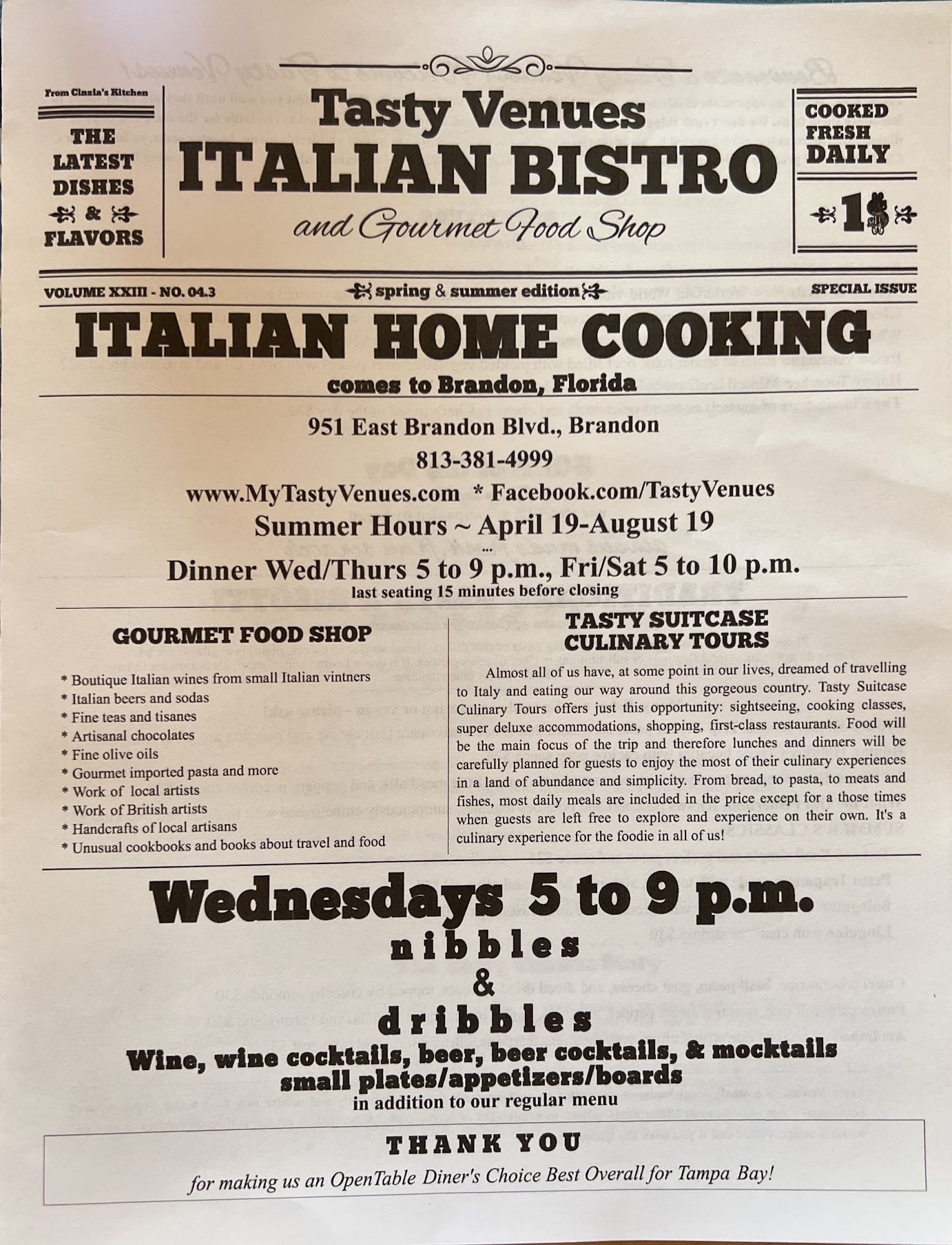 From Cinzia's Kitchen

THE LATEST DISHES & FLAVORS

Tasty Venues
ITALIAN BISTRO
and Gourmet Food Shop

COOKED FRESH DAILY

1$

VOLUME XXIII - NO. 04.3

spring & summer edition

SPECIAL ISSUE

ITALIAN HOME COOKING

comes to Brandon, Florida

951 East Brandon Blvd., Brandon

813-381-4999

www.MyTastyVenues.com * Facebook.com/TastyVenues

Summer Hours ~ April 19-August 19

Dinner Wed/Thurs 5 to 9 p.m., Fri/Sat 5 to 10 p.m.

last seating 15 minutes before closing

GOURMET FOOD SHOP

* Boutique Italian wines from small Italian vintners
* Italian beers and sodas
* Fine teas and tisanes
* Artisanal chocolates
* Fine olive oils
* Gourmet imported pasta and more
* Work of local artists
* Work of British artists
* Handcrafts of local artisans
* Unusual cookbooks and books about travel and food

TASTY SUITCASE CULINARY TOURS

Almost all of us have, at some point in our lives, dreamed of travelling to Italy and eating our way around this gorgeous country. Tasty Suitcase Culinary Tours offers just this opportunity: sightseeing, cooking classes, super deluxe accommodations, shopping, first-class restaurants. Food will be the main focus of the trip and therefore lunches and dinners will be carefully planned for guests to enjoy the most of their culinary experiences in a land of abundance and simplicity. From bread, to pasta, to meats and fishes, most daily meals are included in the price except for a those times when guests are left free to explore and experience on their own. It's a culinary experience for the foodie in all of us!

Wednesdays 5 to 9 p.m.

nibbles
&
dribbles

Wine, wine cocktails, beer, beer cocktails, & mocktails
small plates/appetizers/boards
in addition to our regular menu

THANK YOU

for making us an OpenTable Diner's Choice Best Overall for Tampa Bay!